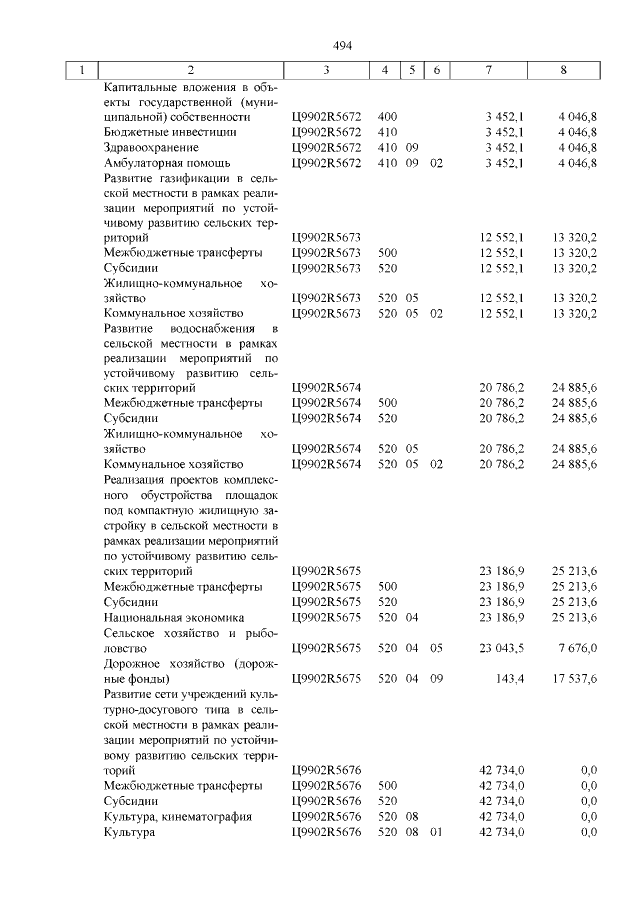 494

| 1 | 2 | 3 | 4 | 5 | 6 | 7 | 8 |
|---|---|---|---|---|---|---|---|
| | Капитальные вложения в объекты государственной (муниципальной) собственности | Ц9902R5672 | 400 | | | 3 452,1 | 4 046,8 |
| | Бюджетные инвестиции | Ц9902R5672 | 410 | | | 3 452,1 | 4 046,8 |
| | Здравоохранение | Ц9902R5672 | 410 | 09 | | 3 452,1 | 4 046,8 |
| | Амбулаторная помощь | Ц9902R5672 | 410 | 09 | 02 | 3 452,1 | 4 046,8 |
| | Развитие газификации в сельской местности в рамках реализации мероприятий по устойчивому развитию сельских территорий | Ц9902R5673 | | | | 12 552,1 | 13 320,2 |
| | Межбюджетные трансферты | Ц9902R5673 | 500 | | | 12 552,1 | 13 320,2 |
| | Субсидии | Ц9902R5673 | 520 | | | 12 552,1 | 13 320,2 |
| | Жилищно-коммунальное хозяйство | Ц9902R5673 | 520 | 05 | | 12 552,1 | 13 320,2 |
| | Коммунальное хозяйство | Ц9902R5673 | 520 | 05 | 02 | 12 552,1 | 13 320,2 |
| | Развитие водоснабжения в сельской местности в рамках реализации мероприятий по устойчивому развитию сельских территорий | Ц9902R5674 | | | | 20 786,2 | 24 885,6 |
| | Межбюджетные трансферты | Ц9902R5674 | 500 | | | 20 786,2 | 24 885,6 |
| | Субсидии | Ц9902R5674 | 520 | | | 20 786,2 | 24 885,6 |
| | Жилищно-коммунальное хозяйство | Ц9902R5674 | 520 | 05 | | 20 786,2 | 24 885,6 |
| | Коммунальное хозяйство | Ц9902R5674 | 520 | 05 | 02 | 20 786,2 | 24 885,6 |
| | Реализация проектов комплексного обустройства площадок под компактную жилищную застройку в сельской местности в рамках реализации мероприятий по устойчивому развитию сельских территорий | Ц9902R5675 | | | | 23 186,9 | 25 213,6 |
| | Межбюджетные трансферты | Ц9902R5675 | 500 | | | 23 186,9 | 25 213,6 |
| | Субсидии | Ц9902R5675 | 520 | | | 23 186,9 | 25 213,6 |
| | Национальная экономика | Ц9902R5675 | 520 | 04 | | 23 186,9 | 25 213,6 |
| | Сельское хозяйство и рыболовство | Ц9902R5675 | 520 | 04 | 05 | 23 043,5 | 7 676,0 |
| | Дорожное хозяйство (дорожные фонды) | Ц9902R5675 | 520 | 04 | 09 | 143,4 | 17 537,6 |
| | Развитие сети учреждений культурно-досугового типа в сельской местности в рамках реализации мероприятий по устойчивому развитию сельских территорий | Ц9902R5676 | | | | 42 734,0 | 0,0 |
| | Межбюджетные трансферты | Ц9902R5676 | 500 | | | 42 734,0 | 0,0 |
| | Субсидии | Ц9902R5676 | 520 | | | 42 734,0 | 0,0 |
| | Культура, кинематография | Ц9902R5676 | 520 | 08 | | 42 734,0 | 0,0 |
| | Культура | Ц9902R5676 | 520 | 08 | 01 | 42 734,0 | 0,0 |